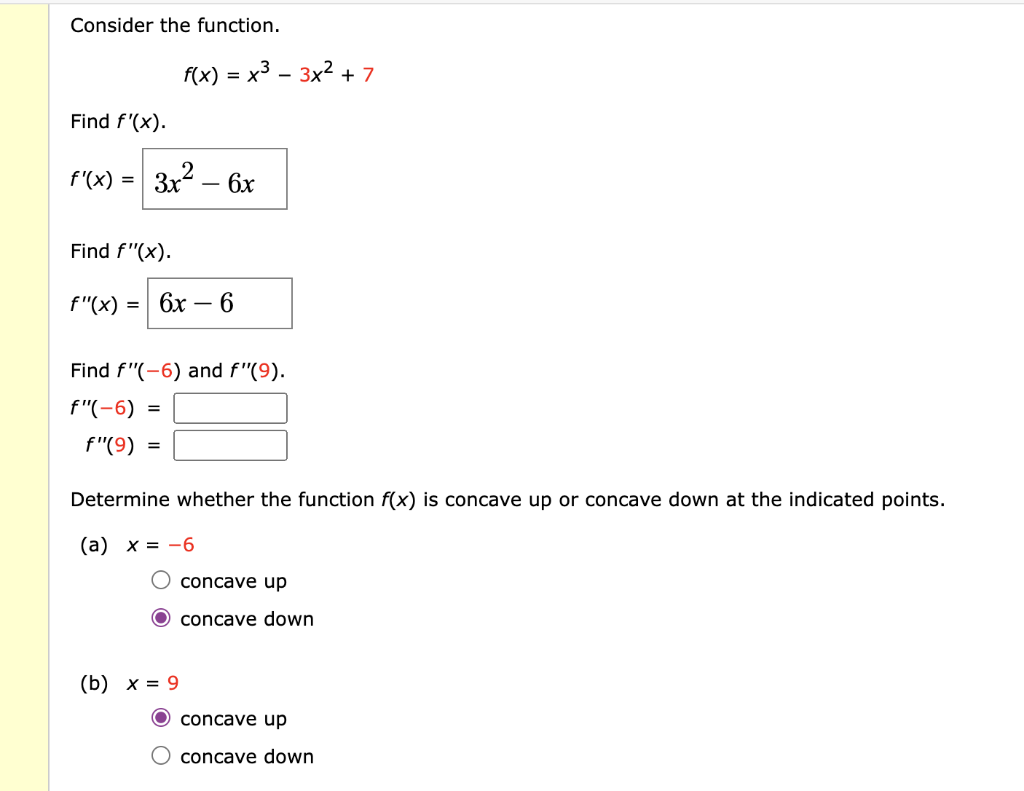 Consider the function.

$f(x) = x^3 - 3x^2 + 7$

Find $f'(x)$.

$f'(x) = 3x^2 - 6x$

Find $f''(x)$.

$f''(x) = 6x - 6$

Find $f''(-6)$ and $f''(9)$.

$f''(-6) =$

$f''(9) =$

Determine whether the function $f(x)$ is concave up or concave down at the indicated points.

(a) $x = -6$

concave up

concave down

(b) $x = 9$

concave up

concave down